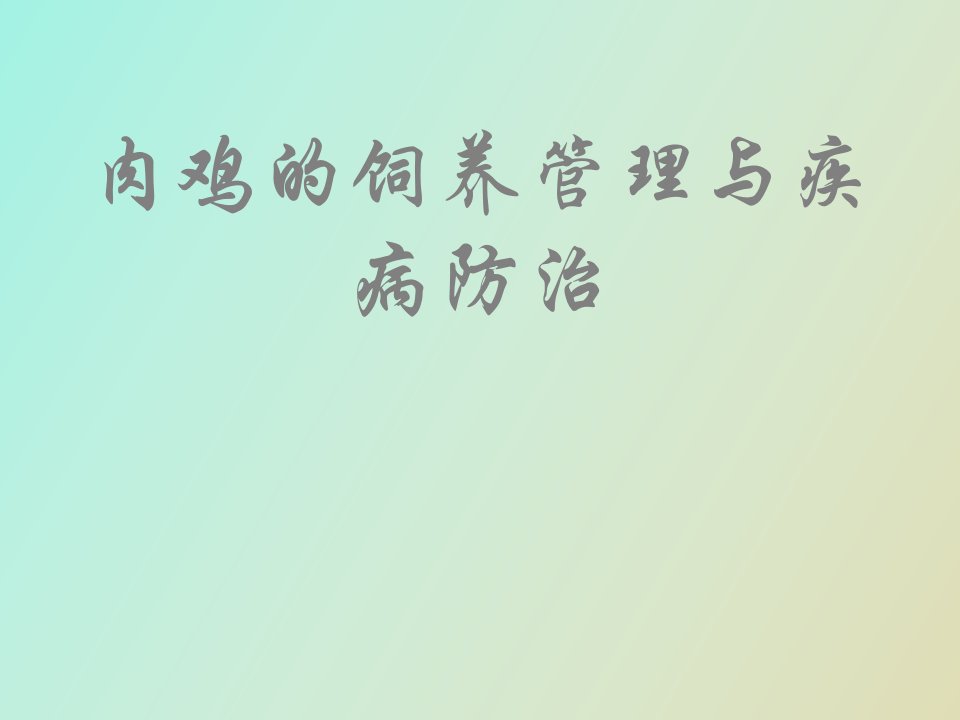 肉鸡的饲养管理与疾病防治